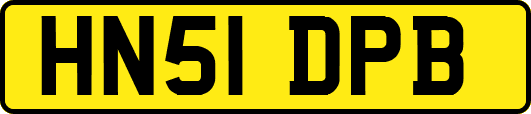 HN51 DPB